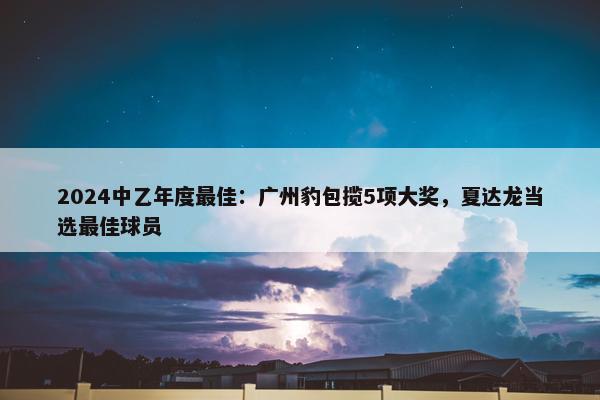 2024中乙年度最佳：广州豹包揽5项大奖，夏达龙当选最佳球员